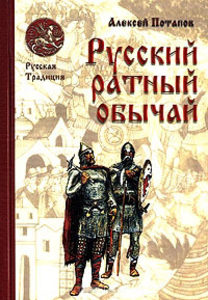 Алексей Потапов

Русская Традиция

Русский ратный обычай